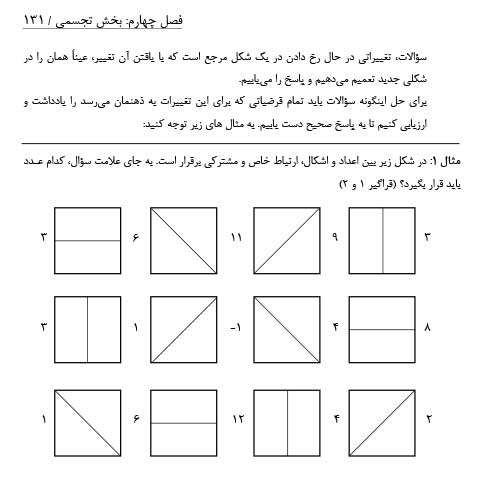 فصل چهارم: بخش تجسمی / ۱۳۱

سؤالات، تغییراتی در حال رخ دادن در یک شکل مرجع است که با یافتن آن تغییر، عیناً همان را در شکلی جدید تعمیم می‌دهیم و پاسخ را می‌یابیم.
برای حل اینگونه سؤالات باید تمام فرضیاتی که برای این تغییرات به ذهنمان می‌رسد را یادداشت و ارزیابی کنیم تا به پاسخ صحیح دست یابیم. به مثال های زیر توجه کنید:

مثال ۱: در شکل زیر بین اعداد و اشکال، ارتباط خاص و مشترکی برقرار است. به جای علامت سؤال، کدام عدد باید قرار بگیرد؟ (فراگیر ۱ و ۲)

۳ ۹ ۱۱ ۶ ۳

۸ ۴ -۱ ۱ ۳

۲ ۴ ۱۲ ۶ ۱